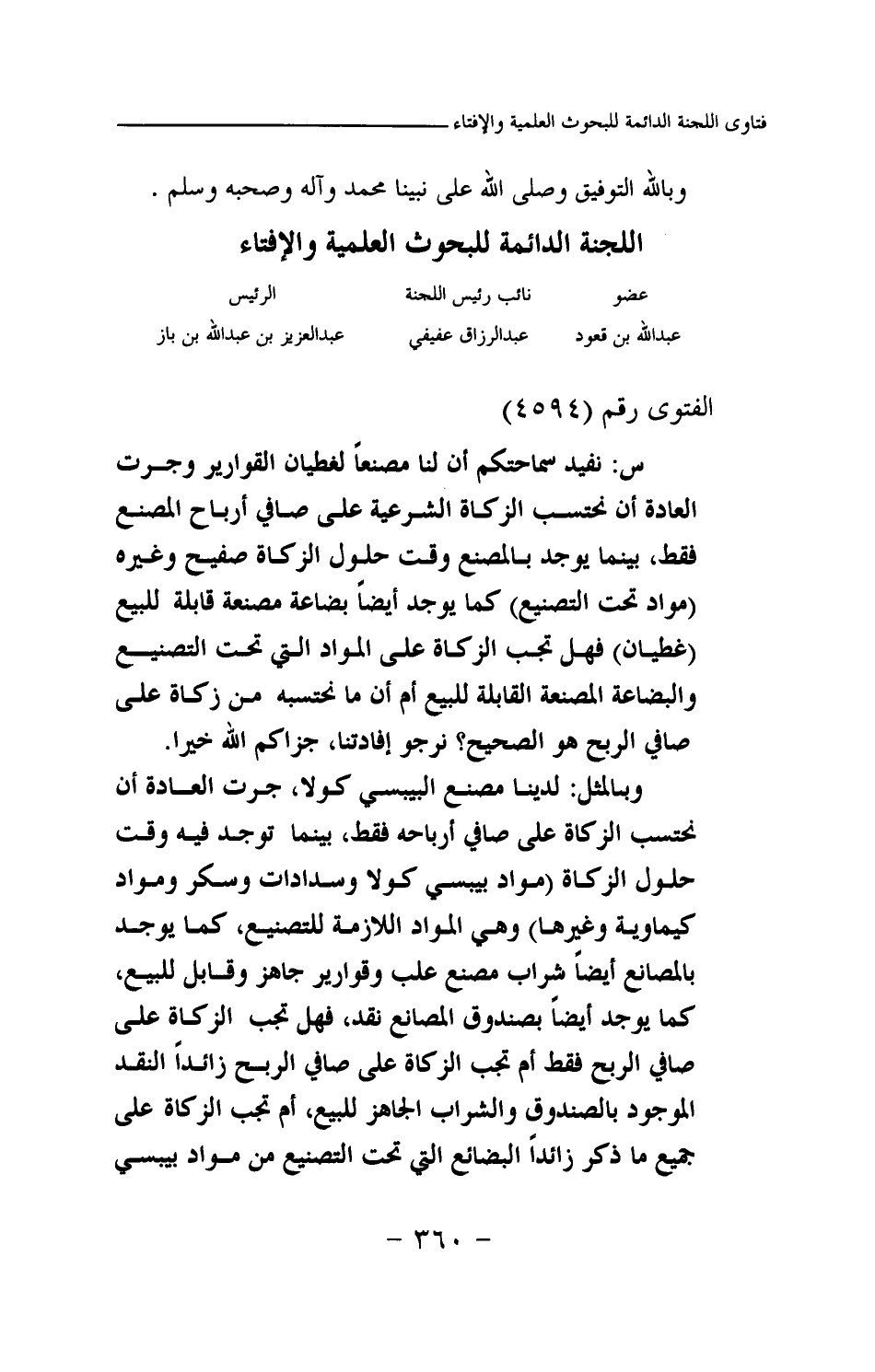 فتاوى اللجنة الدائمة للبحوث العلمية والإفتاء

وبالله التوفيق وصلى الله على نبينا محمد وآله وصحبه وسلم .

اللجنة الدائمة للبحوث العلمية والإفتاء

| عضو | نائب رئيس اللجنة | الرئيس |
|---|---|---|
| عبدالله بن قعود | عبدالرزاق عفيفي | عبدالعزيز بن عبدالله بن باز |

الفتوى رقم (٤٥٩٤)

س: نفيد سماحتكم أن لنا مصنعاً لغطيان القوارير وجرت العادة أن نحتسب الزكاة الشرعية على صافي أرباح المصنع فقط، بينما يوجد بالمصنع وقت حلول الزكاة صفيح وغيره (مواد تحت التصنيع) كما يوجد أيضاً بضاعة مصنعة قابلة للبيع (غطيان) فهل تجب الزكاة على المواد التي تحت التصنيع والبضاعة المصنعة القابلة للبيع أم أن ما نحتسبه من زكاة على صافي الربح هو الصحيح؟ نرجو إفادتنا، جزاكم الله خيرا.

وبالمثل: لدينا مصنع البيبسي كولا، جرت العادة أن نحتسب الزكاة على صافي أرباحه فقط، بينما توجد فيه وقت حلول الزكاة (مواد بيبسي كولا وسدادات وسكر ومواد كيماوية وغيرها) وهي المواد اللازمة للتصنيع، كما يوجد بالمصانع أيضاً شراب مصنع علب وقوارير جاهز وقابل للبيع، كما يوجد أيضاً بصندوق المصانع نقد، فهل تجب الزكاة على صافي الربح فقط أم تجب الزكاة على صافي الربح زائداً النقد الموجود بالصندوق والشراب الجاهز للبيع، أم تجب الزكاة على جميع ما ذكر زائداً البضائع التي تحت التصنيع من مواد بيبسي

- ٣٦٠ -